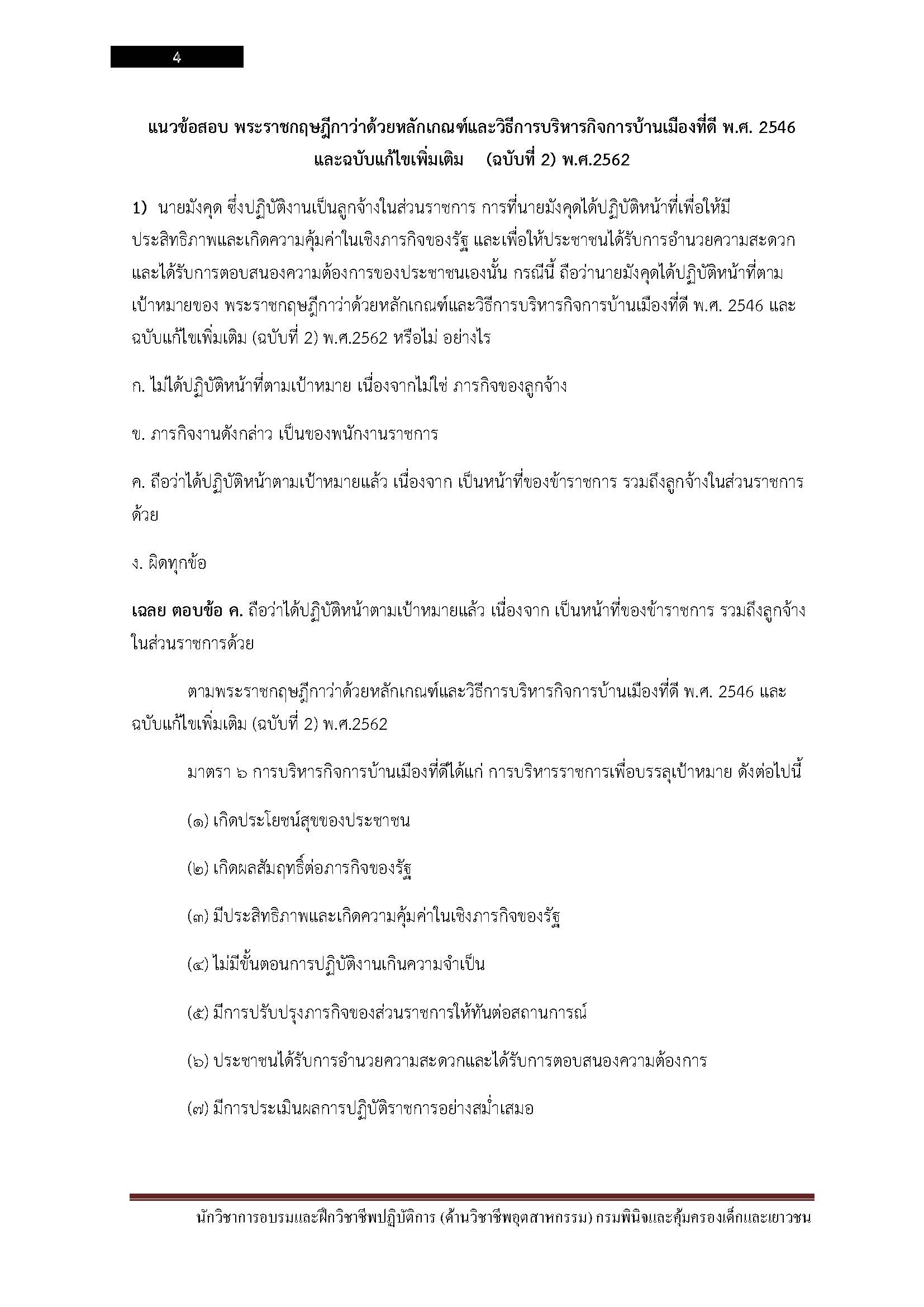 4

แนวข้อสอบ พระราชกฤษฎีกาว่าด้วยหลักเกณฑ์และวิธีการบริหารกิจการบ้านเมืองที่ดี พ.ศ. 2546 และฉบับแก้ไขเพิ่มเติม (ฉบับที่ 2) พ.ศ.2562

1) นายมังคุด ซึ่งปฏิบัติงานเป็นลูกจ้างในส่วนราชการ การที่นายมังคุดได้ปฏิบัติหน้าที่เพื่อให้มีประสิทธิภาพและเกิดความคุ้มค่าในเชิงภารกิจของรัฐ และเพื่อให้ประชาชนได้รับการอำนวยความสะดวกและได้รับการตอบสนองความต้องการของประชาชนเองนั้น กรณีนี้ ถือว่านายมังคุดได้ปฏิบัติหน้าที่ตามเป้าหมายของ พระราชกฤษฎีกาว่าด้วยหลักเกณฑ์และวิธีการบริหารกิจการบ้านเมืองที่ดี พ.ศ. 2546 และฉบับแก้ไขเพิ่มเติม (ฉบับที่ 2) พ.ศ.2562 หรือไม่ อย่างไร

ก. ไม่ได้ปฏิบัติหน้าที่ตามเป้าหมาย เนื่องจากไม่ใช่ ภารกิจของลูกจ้าง

ข. ภารกิจงานดังกล่าว เป็นของพนักงานราชการ

ค. ถือว่าได้ปฏิบัติหน้าตามเป้าหมายแล้ว เนื่องจาก เป็นหน้าที่ของข้าราชการ รวมถึงลูกจ้างในส่วนราชการด้วย

ง. ผิดทุกข้อ

เฉลย ตอบข้อ ค. ถือว่าได้ปฏิบัติหน้าตามเป้าหมายแล้ว เนื่องจาก เป็นหน้าที่ของข้าราชการ รวมถึงลูกจ้างในส่วนราชการด้วย

ตามพระราชกฤษฎีกาว่าด้วยหลักเกณฑ์และวิธีการบริหารกิจการบ้านเมืองที่ดี พ.ศ. 2546 และฉบับแก้ไขเพิ่มเติม (ฉบับที่ 2) พ.ศ.2562

มาตรา ๖ การบริหารกิจการบ้านเมืองที่ดีได้แก่ การบริหารราชการเพื่อบรรลุเป้าหมาย ดังต่อไปนี้

(๑) เกิดประโยชน์สุขของประชาชน

(๒) เกิดผลสัมฤทธิ์ต่อภารกิจของรัฐ

(๓) มีประสิทธิภาพและเกิดความคุ้มค่าในเชิงภารกิจของรัฐ

(๔) ไม่มีขั้นตอนการปฏิบัติงานเกินความจำเป็น

(๕) มีการปรับปรุงภารกิจของส่วนราชการให้ทันต่อสถานการณ์

(๖) ประชาชนได้รับการอำนวยความสะดวกและได้รับการตอบสนองความต้องการ

(๗) มีการประเมินผลการปฏิบัติราชการอย่างสม่ำเสมอ

นักวิชาการอบรมและฝึกวิชาชีพปฏิบัติการ (ด้านวิชาชีพอุตสาหกรรม) กรมพินิจและคุ้มครองเด็กและเยาวชน